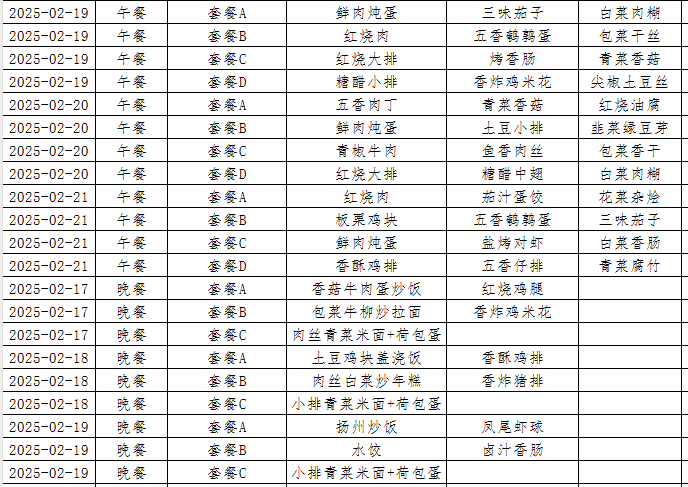 | 2025-02-19 | 午餐 | 套餐A | 鲜肉炖蛋 | 三味茄子 | 白菜肉糊 |
|---|---|---|---|---|---|
| 2025-02-19 | 午餐 | 套餐B | 红烧肉 | 五香鹌鹑蛋 | 包菜干丝 |
| 2025-02-19 | 午餐 | 套餐C | 红烧大排 | 烤香肠 | 青菜香菇 |
| 2025-02-19 | 午餐 | 套餐D | 糖醋小排 | 香炸鸡米花 | 尖椒土豆丝 |
| 2025-02-20 | 午餐 | 套餐A | 五香肉丁 | 青菜香菇 | 红烧油腐 |
| 2025-02-20 | 午餐 | 套餐B | 鲜肉炖蛋 | 土豆小排 | 韭菜绿豆芽 |
| 2025-02-20 | 午餐 | 套餐C | 青椒牛肉 | 鱼香肉丝 | 包菜香干 |
| 2025-02-20 | 午餐 | 套餐D | 红烧大排 | 糖醋中翅 | 白菜肉糊 |
| 2025-02-21 | 午餐 | 套餐A | 红烧肉 | 茄汁蛋饺 | 花菜杂烩 |
| 2025-02-21 | 午餐 | 套餐B | 板栗鸡块 | 五香鹌鹑蛋 | 三味茄子 |
| 2025-02-21 | 午餐 | 套餐C | 鲜肉炖蛋 | 盐烤对虾 | 白菜香肠 |
| 2025-02-21 | 午餐 | 套餐D | 香酥鸡排 | 五香仔排 | 青菜腐竹 |
| 2025-02-17 | 晚餐 | 套餐A | 香菇牛肉蛋炒饭 | 红烧鸡腿 | |
| 2025-02-17 | 晚餐 | 套餐B | 包菜牛柳炒拉面 | 香炸鸡米花 | |
| 2025-02-17 | 晚餐 | 套餐C | 肉丝青菜米面+荷包蛋 | | |
| 2025-02-18 | 晚餐 | 套餐A | 土豆鸡块盖浇饭 | 香酥鸡排 | |
| 2025-02-18 | 晚餐 | 套餐B | 肉丝白菜炒年糕 | 香炸猪排 | |
| 2025-02-18 | 晚餐 | 套餐C | 小排青菜米面+荷包蛋 | | |
| 2025-02-19 | 晚餐 | 套餐A | 扬州炒饭 | 凤尾虾球 | |
| 2025-02-19 | 晚餐 | 套餐B | 水饺 | 卤汁香肠 | |
| 2025-02-19 | 晚餐 | 套餐C | 小排青菜米面+荷包蛋 | | |